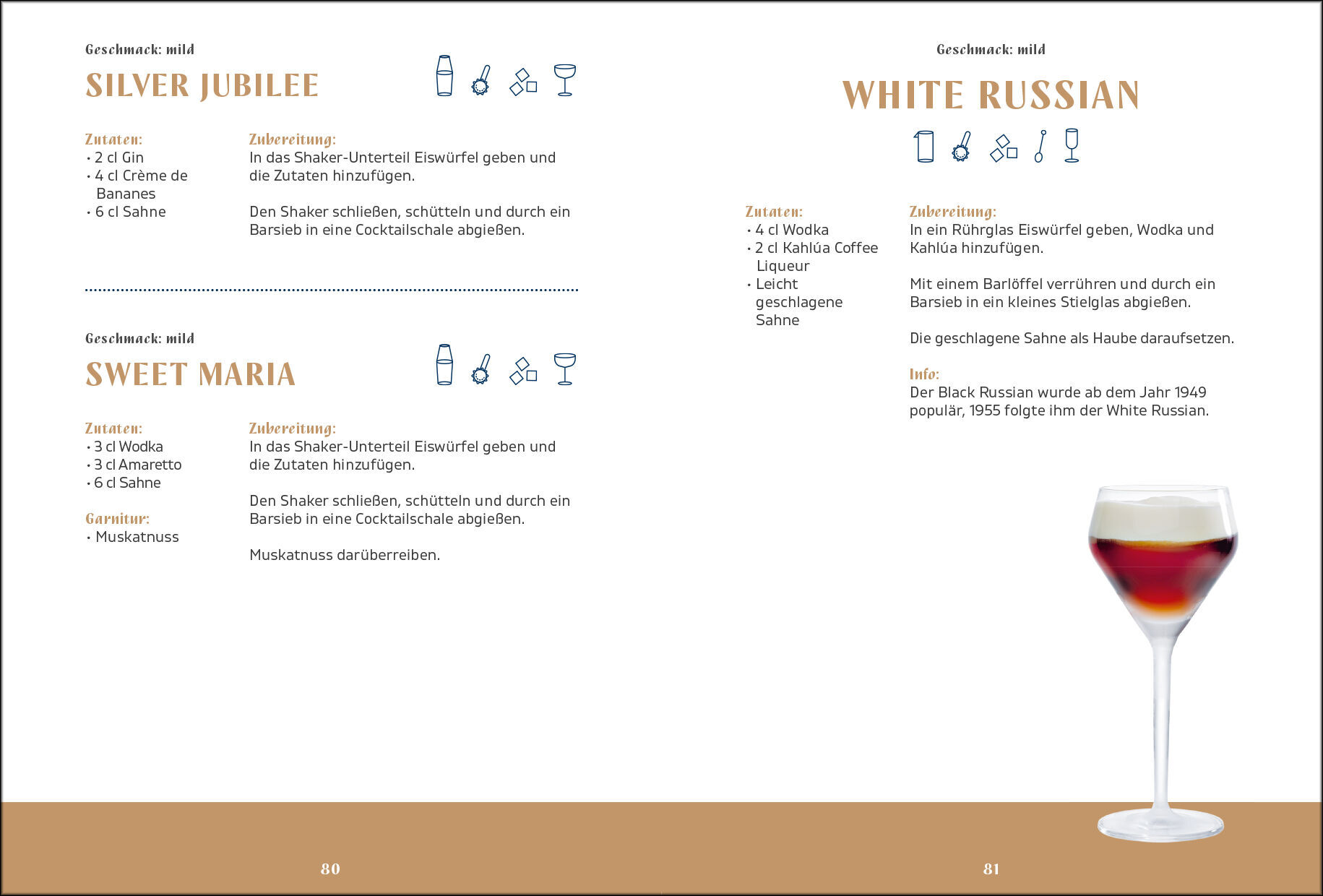 Geschmack: mild

SILVER JUBILEE

Zutaten:
• 2 cl Gin
• 4 cl Crème de Bananes
• 6 cl Sahne

Zubereitung:
In das Shaker-Unterteil Eiswürfel geben und die Zutaten hinzufügen.

Den Shaker schließen, schütteln und durch ein Barsieb in eine Cocktailschale abgießen.

Geschmack: mild

SWEET MARIA

Zutaten:
• 3 cl Wodka
• 3 cl Amaretto
• 6 cl Sahne

Garnitur:
• Muskatnuss

Zubereitung:
In das Shaker-Unterteil Eiswürfel geben und die Zutaten hinzufügen.

Den Shaker schließen, schütteln und durch ein Barsieb in eine Cocktailschale abgießen.

Muskatnuss darüberreiben.

80

Geschmack: mild

WHITE RUSSIAN

Zutaten:
• 4 cl Wodka
• 2 cl Kahlúa Coffee Liqueur
• Leicht geschlagene Sahne

Zubereitung:
In ein Rührglas Eiswürfel geben, Wodka und Kahlúa hinzufügen.

Mit einem Barlöffel verrühren und durch ein Barsieb in ein kleines Stielglas abgießen.

Die geschlagene Sahne als Haube daraufsetzen.

Info:
Der Black Russian wurde ab dem Jahr 1949 populär, 1955 folgte ihm der White Russian.

81